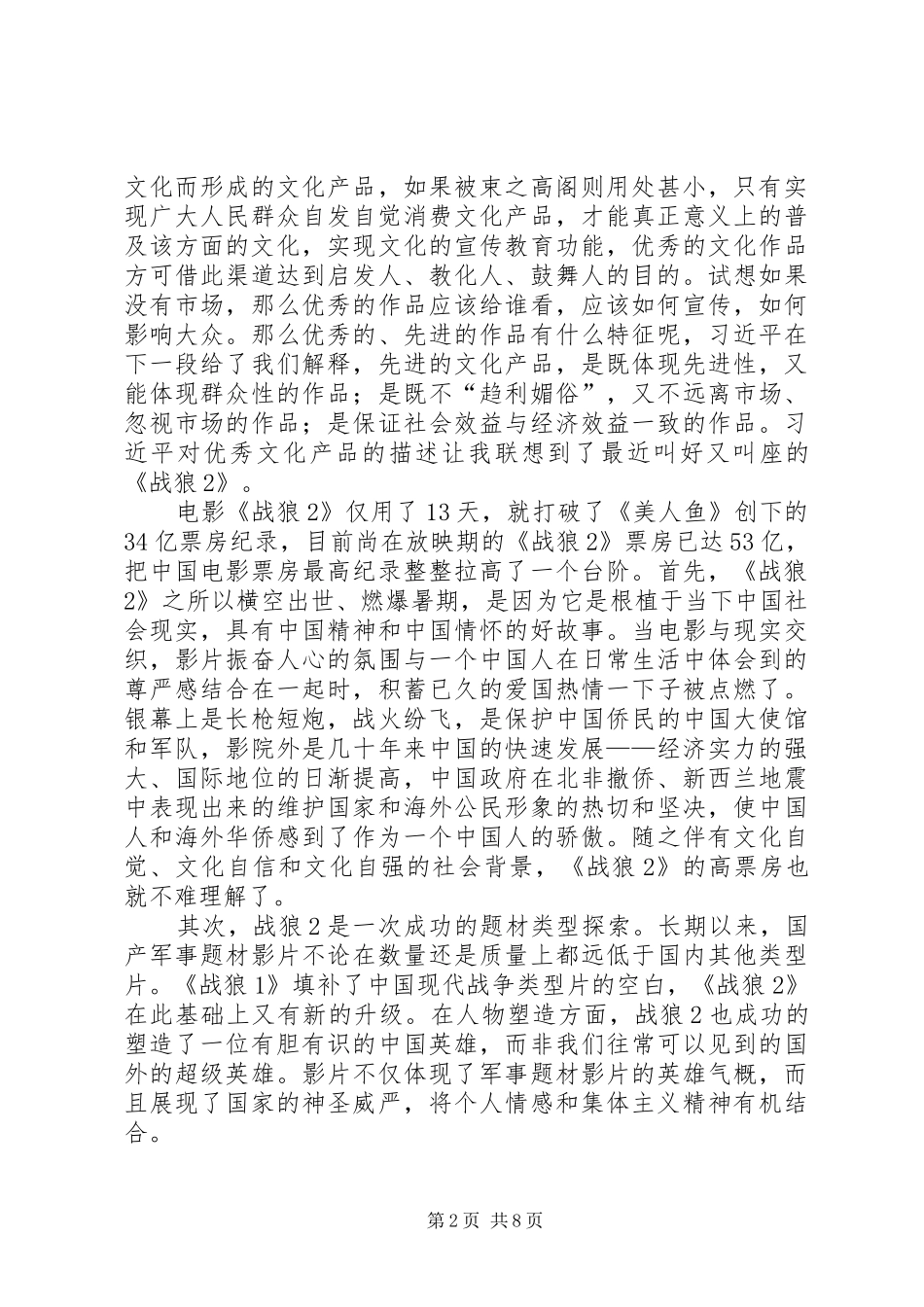 文化而形成的文化产品，如果被束之高阁则用处甚小，只有实现广大人民群众自发自觉消费文化产品，才能真正意义上的普及该方面的文化，实现文化的宣传教育功能，优秀的文化作品方可借此渠道达到启发人、教化人、鼓舞人的目的。试想如果没有市场，那么优秀的作品应该给谁看，应该如何宣传，如何影响大众。那么优秀的、先进的作品有什么特征呢，习近平在下一段给了我们解释，先进的文化产品，是既体现先进性，又能体现群众性的作品；是既不“趋利媚俗”，又不远离市场、忽视市场的作品；是保证社会效益与经济效益一致的作品。习近平对优秀文化产品的描述让我联想到了最近叫好又叫座的《战狼2》。

电影《战狼2》仅用了13天，就打破了《美人鱼》创下的34亿票房纪录，目前尚在放映期的《战狼2》票房已达53亿，把中国电影票房最高纪录整整拉高了一个台阶。首先，《战狼2》之所以横空出世、燃爆暑期，是因为它是根植于当下中国社会现实，具有中国精神和中国情怀的好故事。当电影与现实交织，影片振奋人心的氛围与一个中国人在日常生活中体会到的尊严感结合在一起时，积蓄已久的爱国热情一下子被点燃了。银幕上是长枪短炮，战火纷飞，是保护中国侨民的中国大使馆和军队，影院外是几十年来中国的快速发展——经济实力的强大、国际地位的日渐提高，中国政府在北非撤侨、新西兰地震中表现出来的维护国家和海外公民形象的热切和坚决，使中国人和海外华侨感到了作为一个中国人的骄傲。随之伴有文化自觉、文化自信和文化自强的社会背景，《战狼2》的高票房也就不难理解了。

其次，战狼2是一次成功的题材类型探索。长期以来，国产军事题材影片不论在数量还是质量上都远低于国内其他类型片。《战狼1》填补了中国现代战争类型片的空白，《战狼2》在此基础上又有新的升级。在人物塑造方面，战狼2也成功的塑造了一位有胆有识的中国英雄，而非我们往常可以见到的国外的超级英雄。影片不仅体现了军事题材影片的英雄气概，而且展现了国家的神圣威严，将个人情感和集体主义精神有机结合。

第2页 共8页